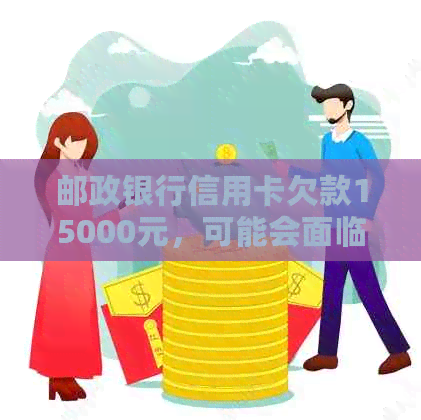 邮政银行信用卡欠款15000元，可能会面临